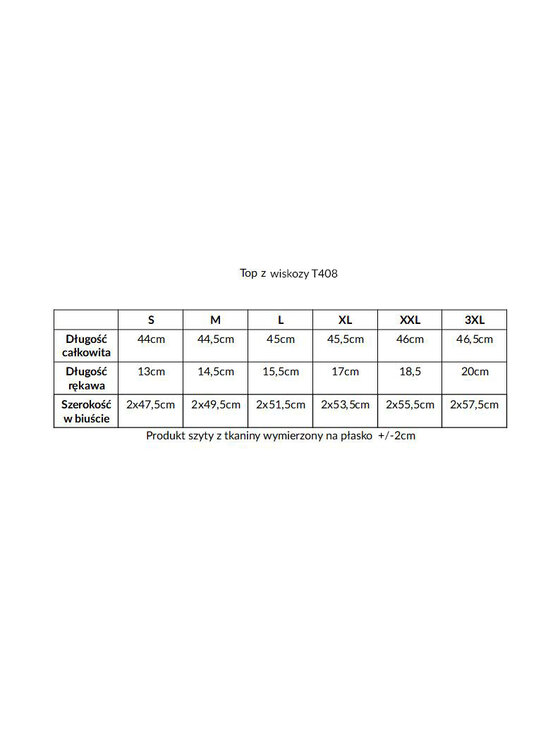 Top z wiskozy T408

|  | S | M | L | XL | XXL | 3XL |
|---|---|---|---|---|---|---|
| Długość całkowita | 44cm | 44,5cm | 45cm | 45,5cm | 46cm | 46,5cm |
| Długość rękawa | 13cm | 14,5cm | 15,5cm | 17cm | 18,5 | 20cm |
| Szerokość w biuście | 2x47,5cm | 2x49,5cm | 2x51,5cm | 2x53,5cm | 2x55,5cm | 2x57,5cm |

Produkt szyty z tkaniny wymierzony na płasko +/-2cm